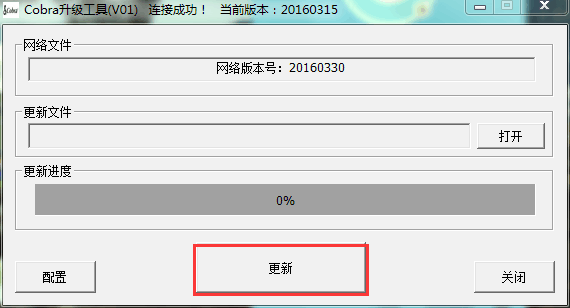 Cobra升级工具(V01) 连接成功！ 当前版本：20160315

网络文件

网络版本号：20160330

更新文件

打开

更新进度

0%

配置

更新

关闭